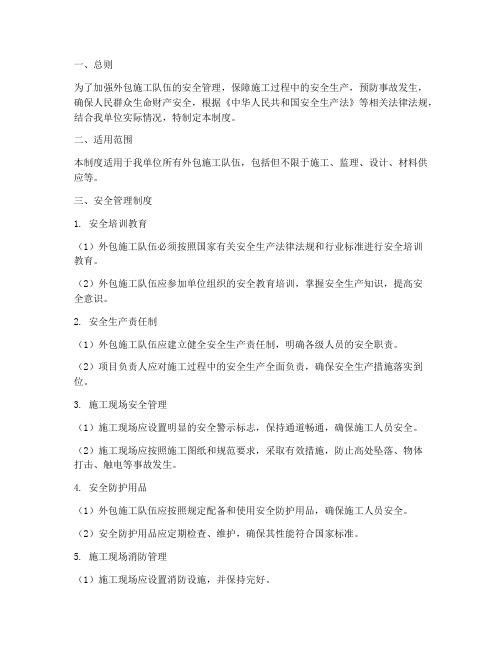 一、总则

为了加强外包施工队伍的安全管理，保障施工过程中的安全生产，预防事故发生，确保人民群众生命财产安全，根据《中华人民共和国安全生产法》等相关法律法规，结合我单位实际情况，特制定本制度。

二、适用范围

本制度适用于我单位所有外包施工队伍，包括但不限于施工、监理、设计、材料供应等。

三、安全管理制度

1. 安全培训教育

（1）外包施工队伍必须按照国家有关安全生产法律法规和行业标准进行安全培训教育。

（2）外包施工队伍应参加单位组织的安全教育培训，掌握安全生产知识，提高安全意识。

2. 安全生产责任制

（1）外包施工队伍应建立健全安全生产责任制，明确各级人员的安全职责。

（2）项目负责人应对施工过程中的安全生产全面负责，确保安全生产措施落实到位。

3. 施工现场安全管理

（1）施工现场应设置明显的安全警示标志，保持通道畅通，确保施工人员安全。

（2）施工现场应按照施工图纸和规范要求，采取有效措施，防止高处坠落、物体打击、触电等事故发生。

4. 安全防护用品

（1）外包施工队伍应按照规定配备和使用安全防护用品，确保施工人员安全。

（2）安全防护用品应定期检查、维护，确保其性能符合国家标准。

5. 施工现场消防管理

（1）施工现场应设置消防设施，并保持完好。